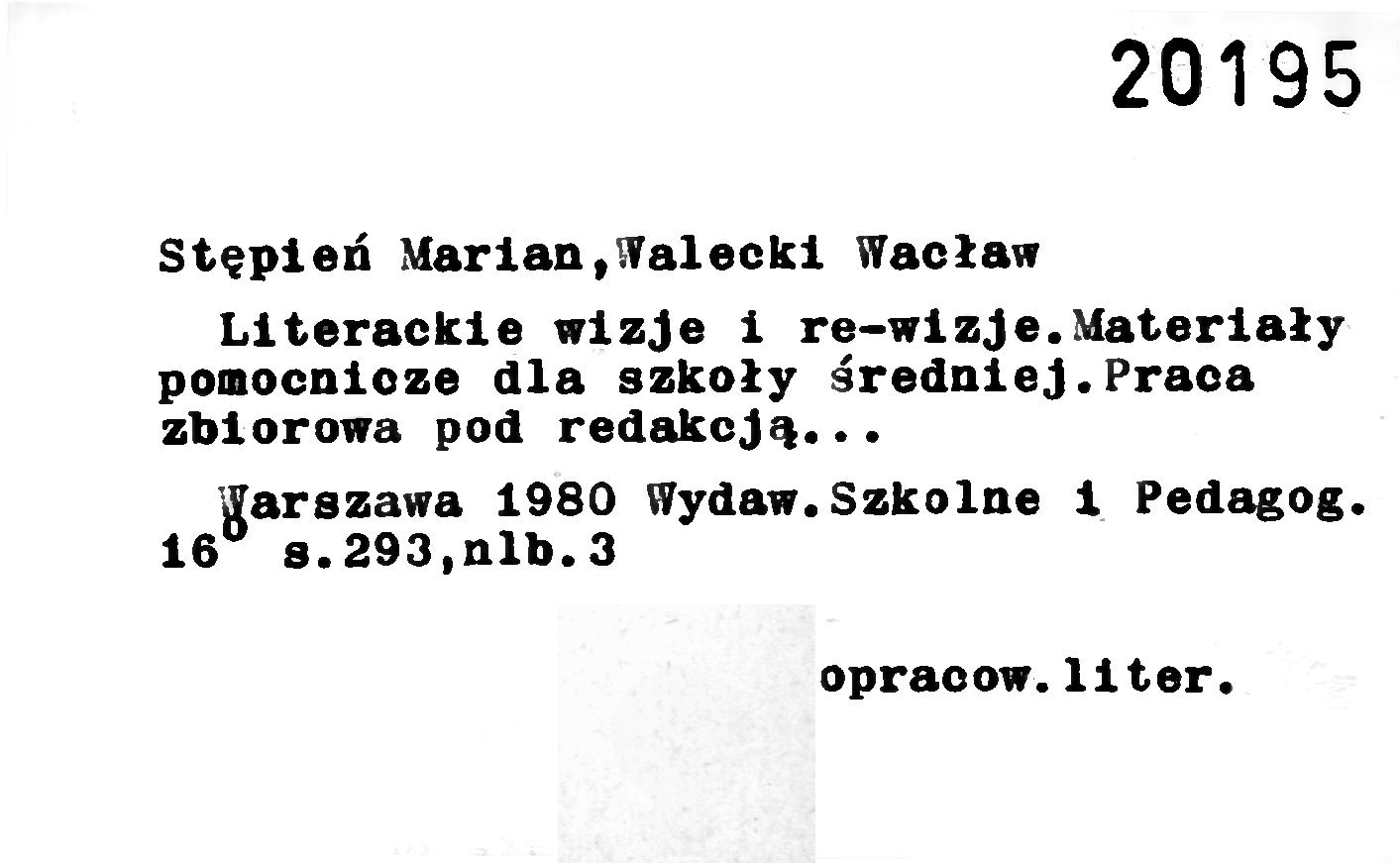 20195

Stępień Marian,Walecki Wacław

Literackie wizje i re-wizje.Materiały pomocnicze dla szkoły średniej.Praca zbiorowa pod redakcją...

Warszawa 1980 Wydaw.Szkolne i Pedagog. $16^{0}$ s.293,nlb.3

opracow.liter.